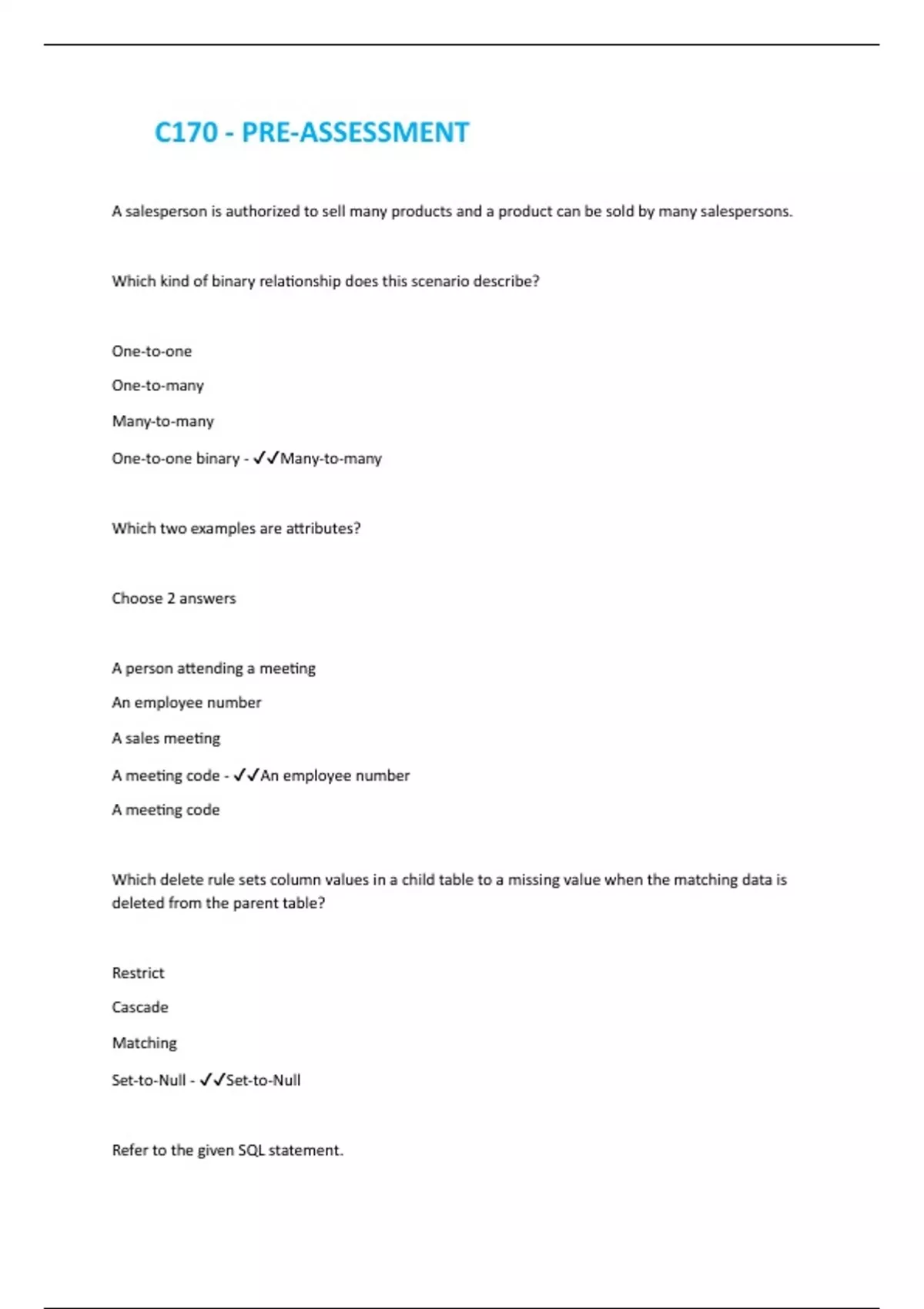 C170 - PRE-ASSESSMENT

A salesperson is authorized to sell many products and a product can be sold by many salespersons.

Which kind of binary relationship does this scenario describe?

One-to-one

One-to-many

Many-to-many

One-to-one binary - ✓✓Many-to-many

Which two examples are attributes?

Choose 2 answers

A person attending a meeting

An employee number

A sales meeting

A meeting code - ✓✓An employee number

A meeting code

Which delete rule sets column values in a child table to a missing value when the matching data is deleted from the parent table?

Restrict

Cascade

Matching

Set-to-Null - ✓✓Set-to-Null

Refer to the given SQL statement.